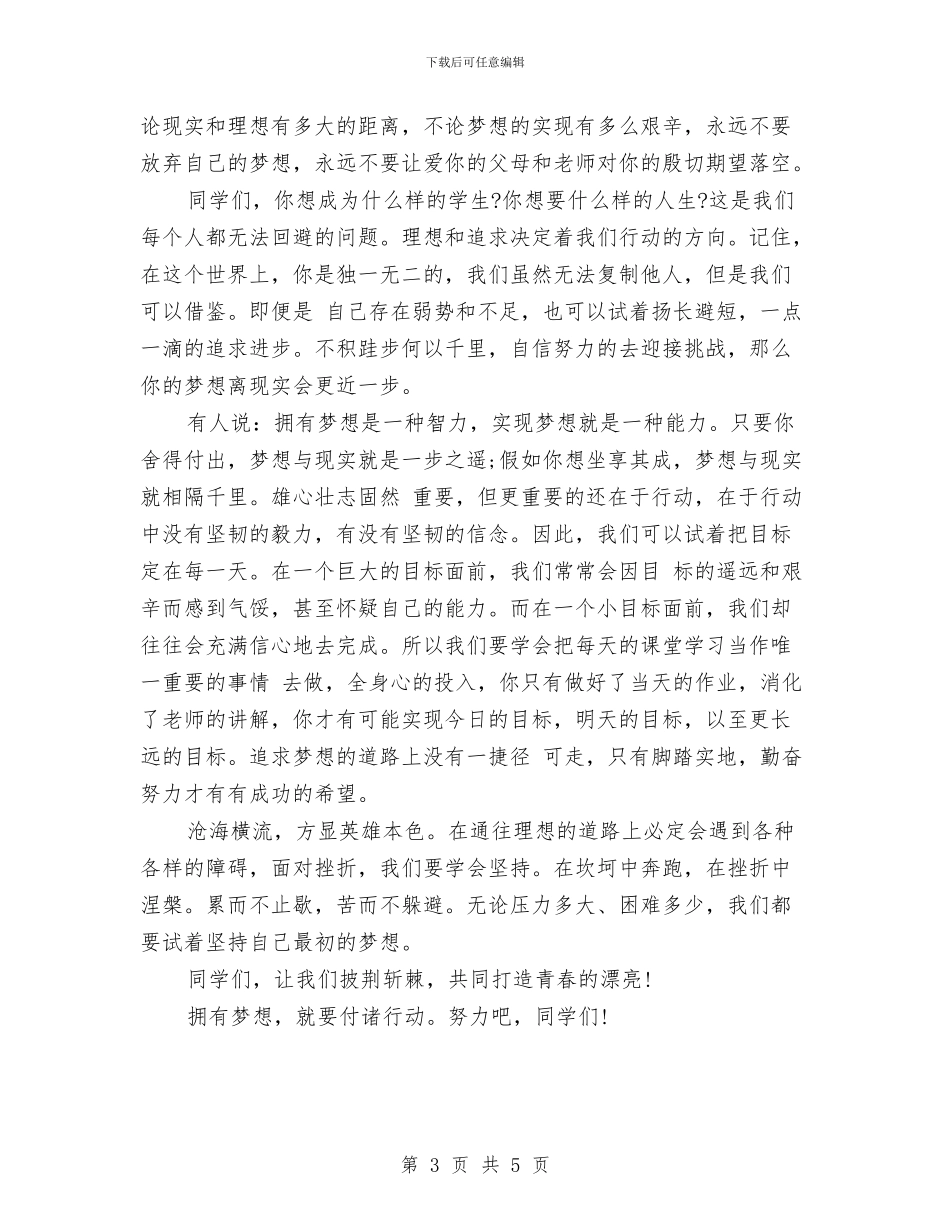 下载后可任意编辑

论现实和理想有多大的距离，不论梦想的实现有多么艰辛，永远不要放弃自己的梦想，永远不要让爱你的父母和老师对你的殷切期望落空。

同学们，你想成为什么样的学生?你想要什么样的人生?这是我们每个人都无法回避的问题。理想和追求决定着我们行动的方向。记住，在这个世界上，你是独一无二的，我们虽然无法复制他人，但是我们可以借鉴。即便是 自己存在弱势和不足，也可以试着扬长避短，一点一滴的追求进步。不积跬步何以千里，自信努力的去迎接挑战，那么你的梦想离现实会更近一步。

有人说：拥有梦想是一种智力，实现梦想就是一种能力。只要你舍得付出，梦想与现实就是一步之遥;假如你想坐享其成，梦想与现实就相隔千里。雄心壮志固然 重要，但更重要的还在于行动，在于行动中没有坚韧的毅力，有没有坚韧的信念。因此，我们可以试着把目标定在每一天。在一个巨大的目标面前，我们常常会因目 标的遥远和艰辛而感到气馁，甚至怀疑自己的能力。而在一个小目标面前，我们却往往会充满信心地去完成。所以我们要学会把每天的课堂学习当作唯一重要的事情 去做，全身心的投入，你只有做好了当天的作业，消化了老师的讲解，你才有可能实现今日的目标，明天的目标，以至更长远的目标。追求梦想的道路上没有一捷径 可走，只有脚踏实地，勤奋努力才有有成功的希望。

沧海横流，方显英雄本色。在通往理想的道路上必定会遇到各种各样的障碍，面对挫折，我们要学会坚持。在坎坷中奔跑，在挫折中涅槃。累而不止歇，苦而不躲避。无论压力多大、困难多少，我们都要试着坚持自己最初的梦想。

同学们，让我们披荆斩棘，共同打造青春的漂亮!

拥有梦想，就要付诸行动。努力吧，同学们!

第 3 页 共 5 页